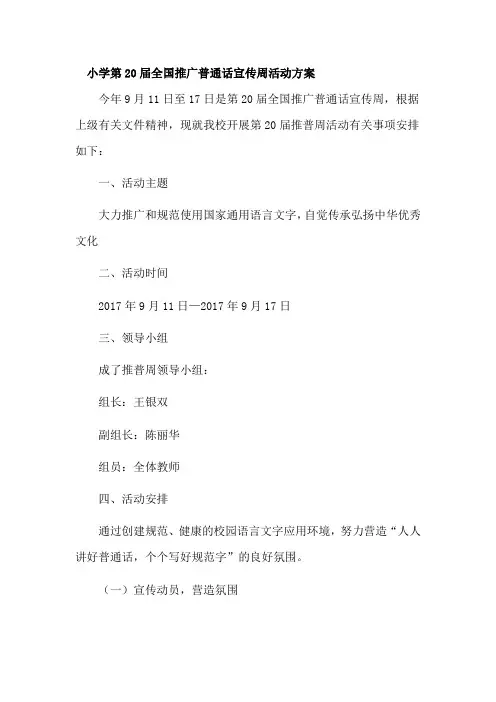 小学第20届全国推广普通话宣传周活动方案

今年9月11日至17日是第20届全国推广普通话宣传周，根据上级有关文件精神，现就我校开展第20届推普周活动有关事项安排如下：

一、活动主题

大力推广和规范使用国家通用语言文字，自觉传承弘扬中华优秀文化

二、活动时间

2017年9月11日—2017年9月17日

三、领导小组

成了推普周领导小组：

组长：王银双

副组长：陈丽华

组员：全体教师

四、活动安排

通过创建规范、健康的校园语言文字应用环境，努力营造“人人讲好普通话，个个写好规范字”的良好氛围。

（一）宣传动员，营造氛围